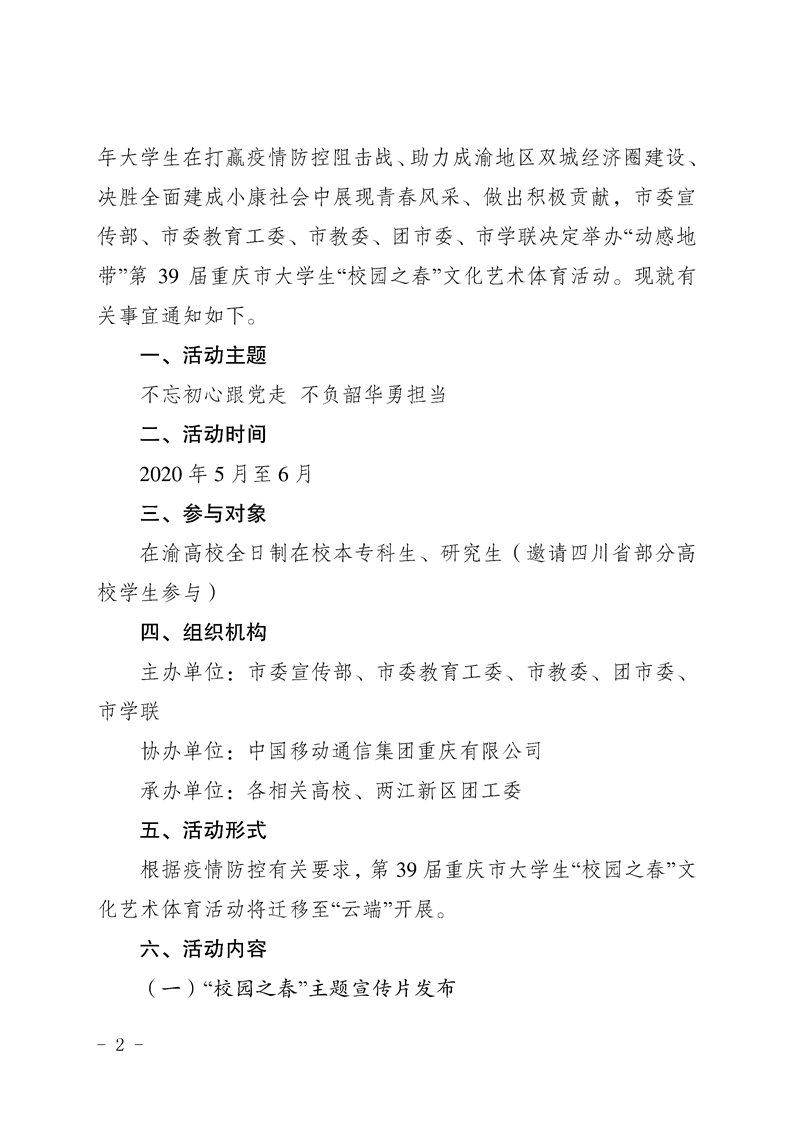 年大学生在打赢疫情防控阻击战、助力成渝地区双城经济圈建设、决胜全面建成小康社会中展现青春风采、做出积极贡献，市委宣传部、市委教育工委、市教委、团市委、市学联决定举办“动感地带”第 39 届重庆市大学生“校园之春”文化艺术体育活动。现就有关事宜通知如下。

一、活动主题

不忘初心跟党走 不负韶华勇担当

二、活动时间

2020 年 5 月至 6 月

三、参与对象

在渝高校全日制在校本专科生、研究生（邀请四川省部分高校学生参与）

四、组织机构

主办单位：市委宣传部、市委教育工委、市教委、团市委、市学联

协办单位：中国移动通信集团重庆有限公司

承办单位：各相关高校、两江新区团工委

五、活动形式

根据疫情防控有关要求，第 39 届重庆市大学生“校园之春”文化艺术体育活动将迁移至“云端”开展。

六、活动内容

（一）“校园之春”主题宣传片发布

- 2 -